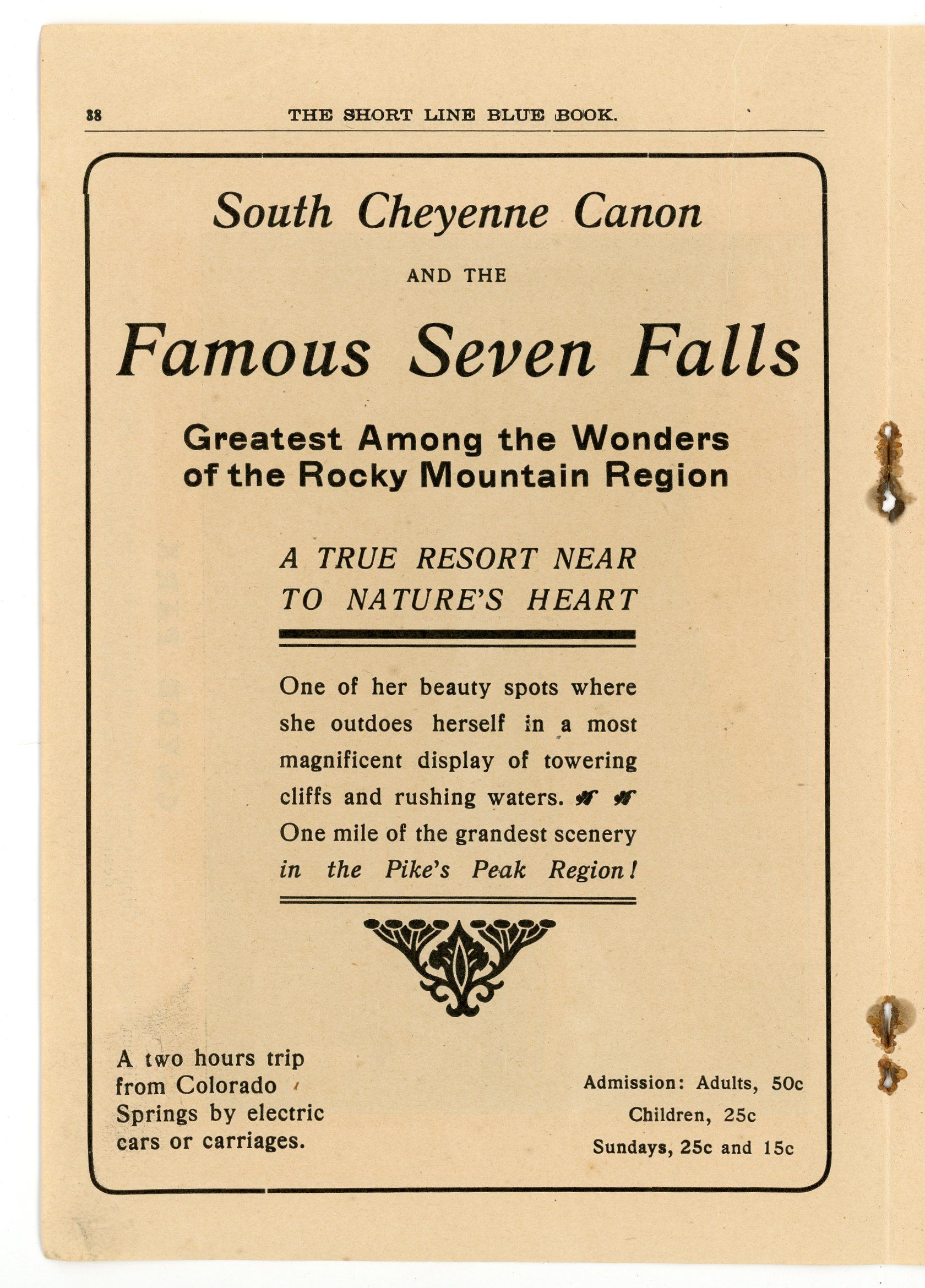 38 THE SHORT LINE BLUE BOOK.

South Cheyenne Canon

AND THE

Famous Seven Falls

Greatest Among the Wonders of the Rocky Mountain Region

A TRUE RESORT NEAR TO NATURE'S HEART

One of her beauty spots where she outdoes herself in a most magnificent display of towering cliffs and rushing waters. One mile of the grandest scenery in the Pike's Peak Region!

A two hours trip from Colorado Springs by electric cars or carriages.

Admission: Adults, 50c
Children, 25c
Sundays, 25c and 15c